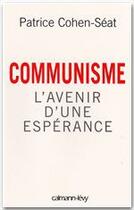 Patrice Cohen-Séat

COMMUNISME

L'AVENIR D'UNE ESPÉRANCE

calmann-lévy